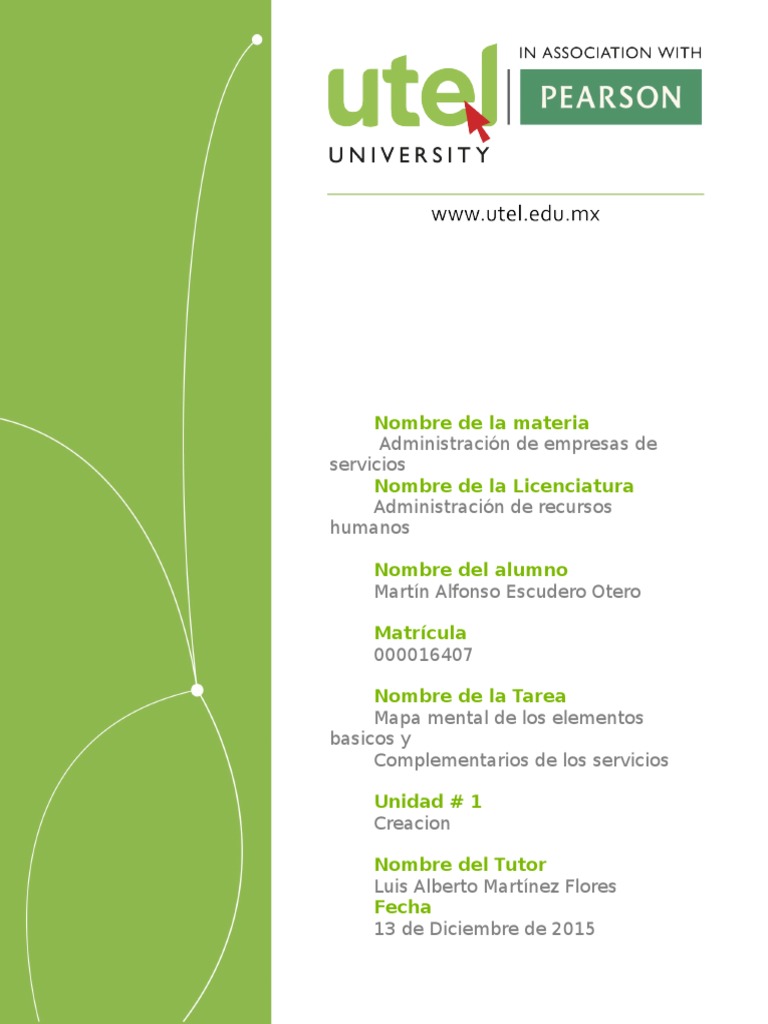 utel UNIVERSITY

IN ASSOCIATION WITH
PEARSON

www.utel.edu.mx

Nombre de la materia
Administración de empresas de servicios
Nombre de la Licenciatura
Administración de recursos humanos

Nombre del alumno
Martín Alfonso Escudero Otero

Matrícula
000016407

Nombre de la Tarea
Mapa mental de los elementos basicos y
Complementarios de los servicios

Unidad # 1
Creacion

Nombre del Tutor
Luis Alberto Martínez Flores
Fecha
13 de Diciembre de 2015